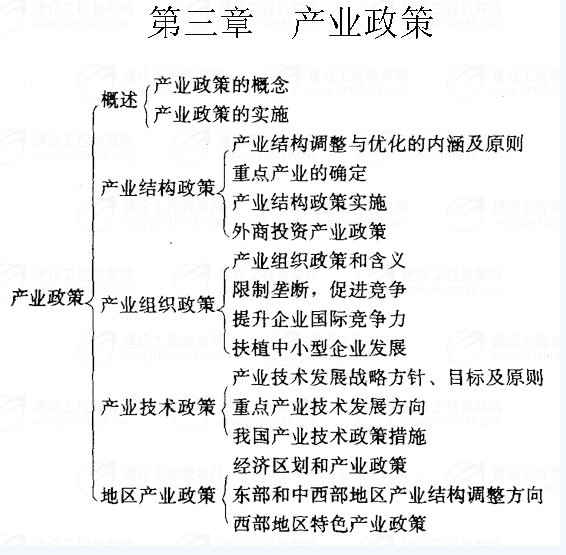 第三章　产业政策

产业政策

概述
产业政策的概念
产业政策的实施

产业结构政策
产业结构调整与优化的内涵及原则
重点产业的确定
产业结构政策实施
外商投资产业政策

产业组织政策
产业组织政策和含义
限制垄断，促进竞争
提升企业国际竞争力
扶植中小型企业发展

产业技术政策
产业技术发展战略方针、目标及原则
重点产业技术发展方向
我国产业技术政策措施

地区产业政策
经济区划和产业政策
东部和中西部地区产业结构调整方向
西部地区特色产业政策

建设工程教育网
www.jianshe99.com